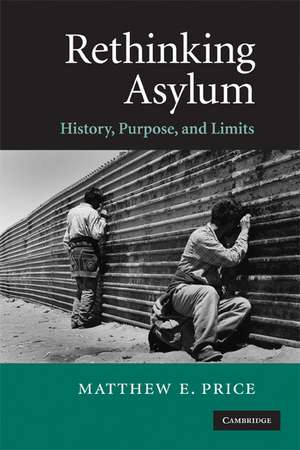 Rethinking Asylum

History, Purpose, and Limits

MATTHEW E. PRICE

CAMBRIDGE